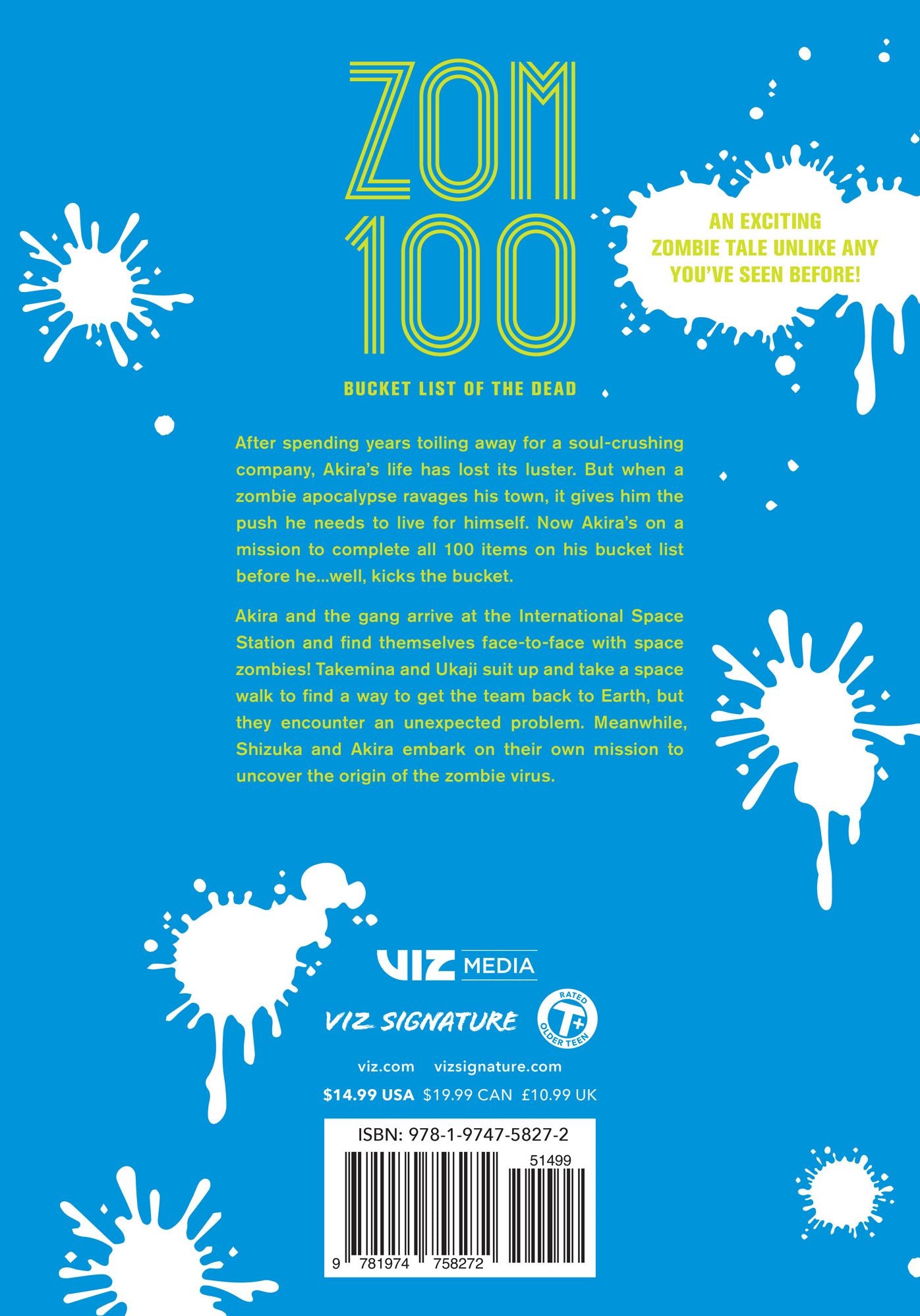 ZOM 100

BUCKET LIST OF THE DEAD

AN EXCITING ZOMBIE TALE UNLIKE ANY YOU'VE SEEN BEFORE!

After spending years toiling away for a soul-crushing company, Akira's life has lost its luster. But when a zombie apocalypse ravages his town, it gives him the push he needs to live for himself. Now Akira's on a mission to complete all 100 items on his bucket list before he...well, kicks the bucket.

Akira and the gang arrive at the International Space Station and find themselves face-to-face with space zombies! Takemina and Ukaji suit up and take a space walk to find a way to get the team back to Earth, but they encounter an unexpected problem. Meanwhile, Shizuka and Akira embark on their own mission to uncover the origin of the zombie virus.

VIZ MEDIA

VIZ SIGNATURE

RATED T+ OLDER TEEN

viz.com vizsignature.com

$14.99 USA $19.99 CAN £10.99 UK

ISBN: 978-1-9747-5827-2

51499

9 781974 758272